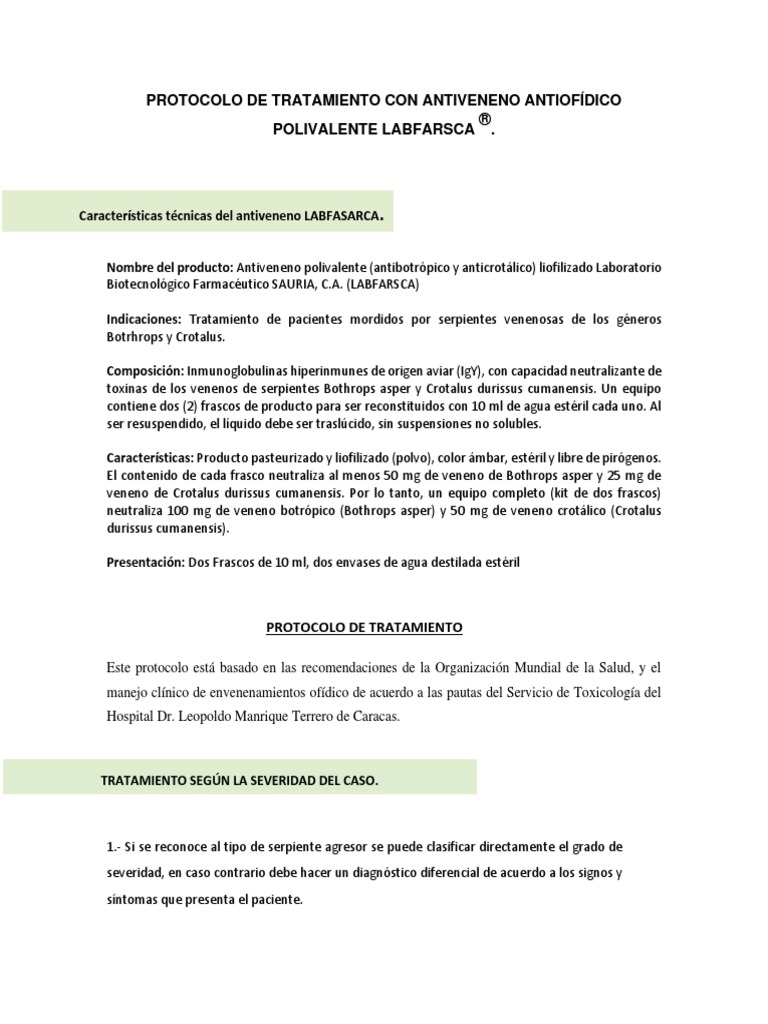 PROTOCOLO DE TRATAMIENTO CON ANTIVENENO ANTIOFÍDICO POLIVALENTE LABFARSCA ®.

Características técnicas del antiveneno LABFASARCA.

Nombre del producto: Antiveneno polivalente (antibotrópico y anticrotálico) liofilizado Laboratorio Biotecnológico Farmacéutico SAURIA, C.A. (LABFARSCA)

Indicaciones: Tratamiento de pacientes mordidos por serpientes venenosas de los géneros Botrhrops y Crotalus.

Composición: Inmunoglobulinas hiperinmunes de origen aviar (IgY), con capacidad neutralizante de toxinas de los venenos de serpientes Bothrops asper y Crotalus durissus cumanensis. Un equipo contiene dos (2) frascos de producto para ser reconstituidos con 10 ml de agua estéril cada uno. Al ser resuspendido, el líquido debe ser traslúcido, sin suspensiones no solubles.

Características: Producto pasteurizado y liofilizado (polvo), color ámbar, estéril y libre de pirógenos. El contenido de cada frasco neutraliza al menos 50 mg de veneno de Bothrops asper y 25 mg de veneno de Crotalus durissus cumanensis. Por lo tanto, un equipo completo (kit de dos frascos) neutraliza 100 mg de veneno botrópico (Bothrops asper) y 50 mg de veneno crotálico (Crotalus durissus cumanensis).

Presentación: Dos Frascos de 10 ml, dos envases de agua destilada estéril

PROTOCOLO DE TRATAMIENTO

Este protocolo está basado en las recomendaciones de la Organización Mundial de la Salud, y el manejo clínico de envenenamientos ofídico de acuerdo a las pautas del Servicio de Toxicología del Hospital Dr. Leopoldo Manrique Terrero de Caracas.

TRATAMIENTO SEGÚN LA SEVERIDAD DEL CASO.

1.- Si se reconoce al tipo de serpiente agresor se puede clasificar directamente el grado de severidad, en caso contrario debe hacer un diagnóstico diferencial de acuerdo a los signos y síntomas que presenta el paciente.